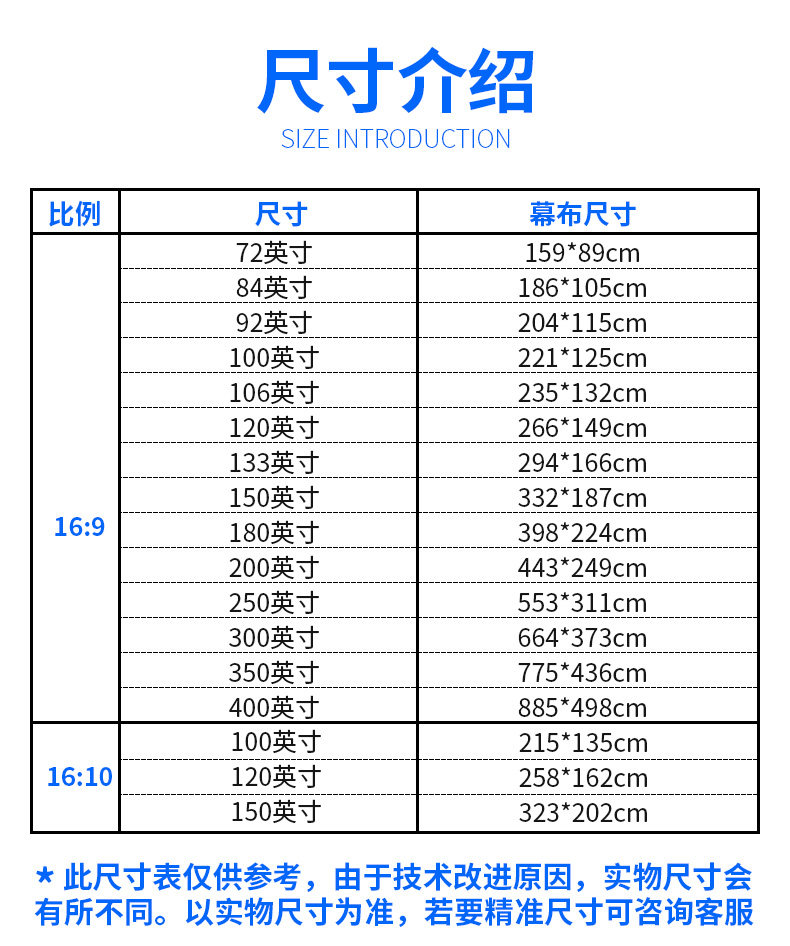 尺寸介绍
SIZE INTRODUCTION

| 比例 | 尺寸 | 幕布尺寸 |
|---|---|---|
| 16:9 | 72英寸 | 159*89cm |
| | 84英寸 | 186*105cm |
| | 92英寸 | 204*115cm |
| | 100英寸 | 221*125cm |
| | 106英寸 | 235*132cm |
| | 120英寸 | 266*149cm |
| | 133英寸 | 294*166cm |
| | 150英寸 | 332*187cm |
| | 180英寸 | 398*224cm |
| | 200英寸 | 443*249cm |
| | 250英寸 | 553*311cm |
| | 300英寸 | 664*373cm |
| | 350英寸 | 775*436cm |
| | 400英寸 | 885*498cm |
| 16:10 | 100英寸 | 215*135cm |
| | 120英寸 | 258*162cm |
| | 150英寸 | 323*202cm |

* 此尺寸表仅供参考，由于技术改进原因，实物尺寸会有所不同。以实物尺寸为准，若要精准尺寸可咨询客服